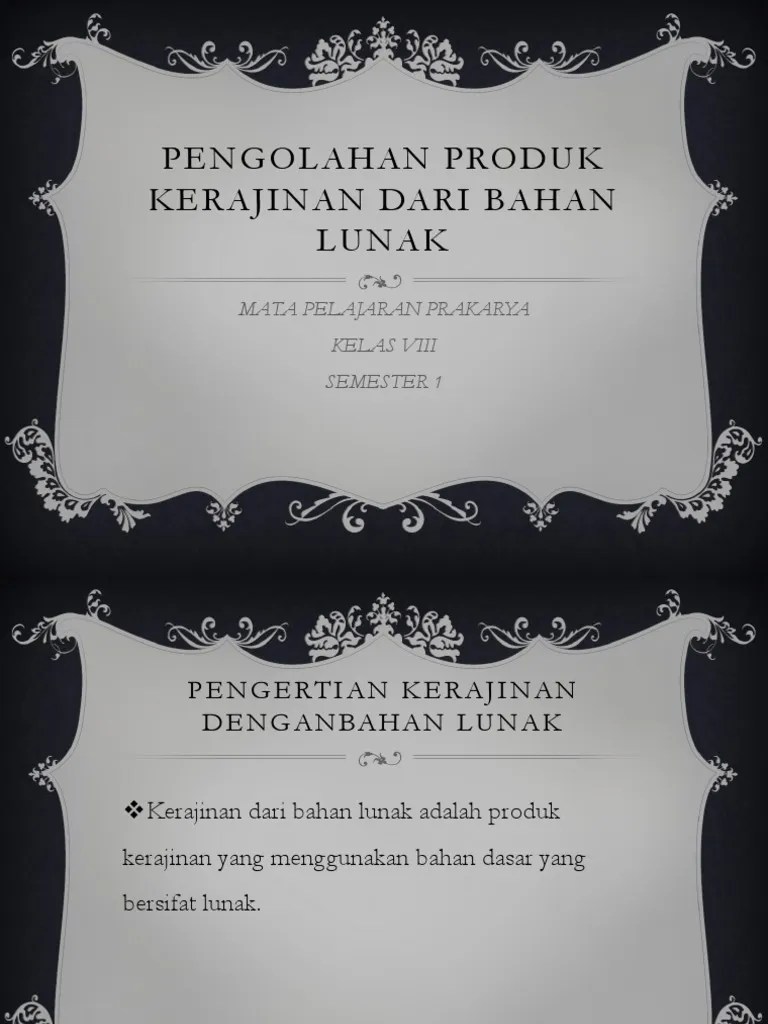 PENGOLAHAN PRODUK KERAJINAN DARI BAHAN LUNAK

MATA PELAJARAN PRAKARYA

KELAS VIII

SEMESTER 1

PENGERTIAN KERAJINAN DENGANBAHAN LUNAK

❖Kerajinan dari bahan lunak adalah produk kerajinan yang menggunakan bahan dasar yang bersifat lunak.